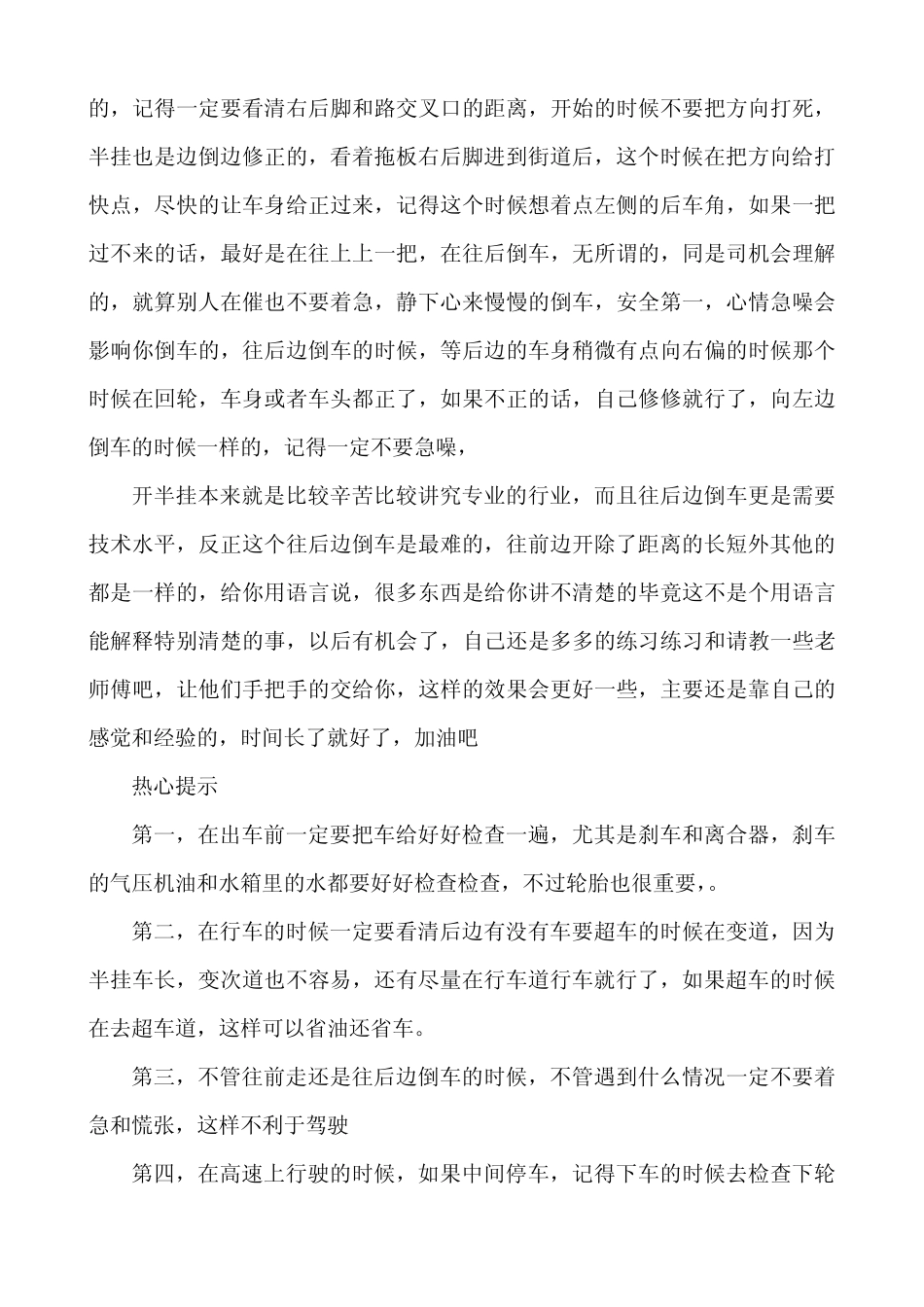 的，记得一定要看清右后脚和路交叉口的距离，开始的时候不要把方向打死，半挂也是边倒边修正的，看着拖板右后脚进到街道后，这个时候在把方向给打快点，尽快的让车身给正过来，记得这个时候想着点左侧的后车角，如果一把过不来的话，最好是在往上上一把，在往后倒车，无所谓的，同是司机会理解的，就算别人在催也不要着急，静下心来慢慢的倒车，安全第一，心情急噪会影响你倒车的，往后边倒车的时候，等后边的车身稍微有点向右偏的时候那个时候在回轮，车身或者车头都正了，如果不正的话，自己修修就行了，向左边倒车的时候一样的，记得一定不要急噪，

开半挂本来就是比较辛苦比较讲究专业的行业，而且往后边倒车更是需要技术水平，反正这个往后边倒车是最难的，往前边开除了距离的长短外其他的都是一样的，给你用语言说，很多东西是给你讲不清楚的毕竟这不是个用语言能解释特别清楚的事，以后有机会了，自己还是多多的练习练习和请教一些老师傅吧，让他们手把手的交给你，这样的效果会更好一些，主要还是靠自己的感觉和经验的，时间长了就好了，加油吧

热心提示

第一，在出车前一定要把车给好好检查一遍，尤其是刹车和离合器，刹车的气压机油和水箱里的水都要好好检查检查，不过轮胎也很重要，。

第二，在行车的时候一定要看清后边有没有车要超车的时候在变道，因为半挂车长，变次道也不容易，还有尽量在行车道行车就行了，如果超车的时候在去超车道，这样可以省油还省车。

第三，不管往前走还是往后边倒车的时候，不管遇到什么情况一定不要着急和慌张，这样不利于驾驶

第四，在高速上行驶的时候，如果中间停车，记得下车的时候去检查下轮